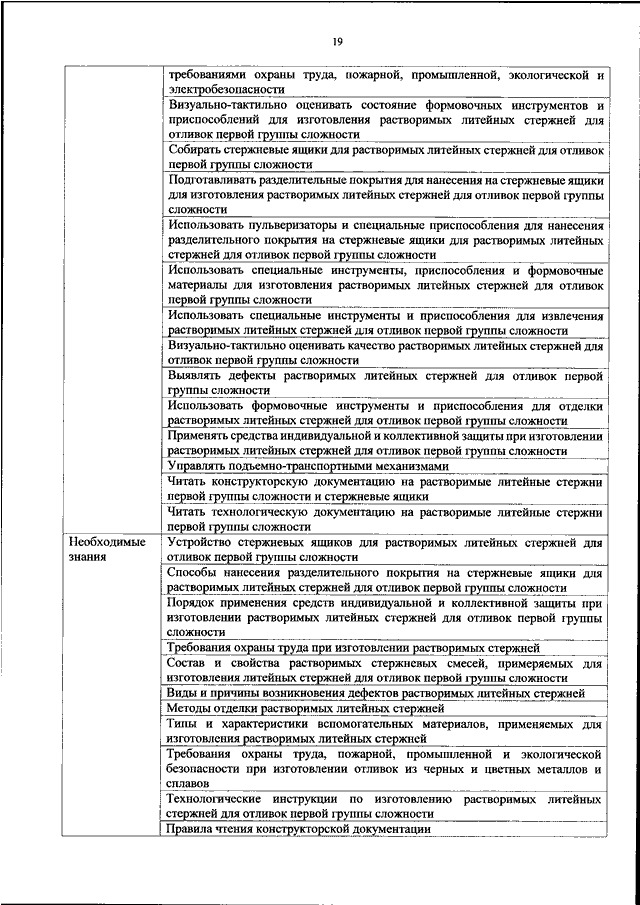 19

| | |
|---|---|
| | требованиями охраны труда, пожарной, промышленной, экологической и электробезопасности |
| | Визуально-тактильно оценивать состояние формовочных инструментов и приспособлений для изготовления растворимых литейных стержней для отливок первой группы сложности |
| | Собирать стержневые ящики для растворимых литейных стержней для отливок первой группы сложности |
| | Подготавливать разделительные покрытия для нанесения на стержневые ящики для изготовления растворимых литейных стержней для отливок первой группы сложности |
| | Использовать пульверизаторы и специальные приспособления для нанесения разделительного покрытия на стержневые ящики для растворимых литейных стержней для отливок первой группы сложности |
| | Использовать специальные инструменты, приспособления и формовочные материалы для изготовления растворимых литейных стержней для отливок первой группы сложности |
| | Использовать специальные инструменты и приспособления для извлечения растворимых литейных стержней для отливок первой группы сложности |
| | Визуально-тактильно оценивать качество растворимых литейных стержней для отливок первой группы сложности |
| | Выявлять дефекты растворимых литейных стержней для отливок первой группы сложности |
| | Использовать формовочные инструменты и приспособления для отделки растворимых литейных стержней для отливок первой группы сложности |
| | Применять средства индивидуальной и коллективной защиты при изготовлении растворимых литейных стержней для отливок первой группы сложности |
| | Управлять подъемно-транспортными механизмами |
| | Читать конструкторскую документацию на растворимые литейные стержни первой группы сложности и стержневые ящики |
| | Читать технологическую документацию на растворимые литейные стержни первой группы сложности |
| Необходимые знания | Устройство стержневых ящиков для растворимых литейных стержней для отливок первой группы сложности |
| | Способы нанесения разделительного покрытия на стержневые ящики для растворимых литейных стержней для отливок первой группы сложности |
| | Порядок применения средств индивидуальной и коллективной защиты при изготовлении растворимых литейных стержней для отливок первой группы сложности |
| | Требования охраны труда при изготовлении растворимых стержней |
| | Состав и свойства растворимых стержневых смесей, примеряемых для изготовления литейных стержней для отливок первой группы сложности |
| | Виды и причины возникновения дефектов растворимых литейных стержней |
| | Методы отделки растворимых литейных стержней |
| | Типы и характеристики вспомогательных материалов, применяемых для изготовления растворимых литейных стержней |
| | Требования охраны труда, пожарной, промышленной и экологической безопасности при изготовлении отливок из черных и цветных металлов и сплавов |
| | Технологические инструкции по изготовлению растворимых литейных стержней для отливок первой группы сложности |
| | Правила чтения конструкторской документации |